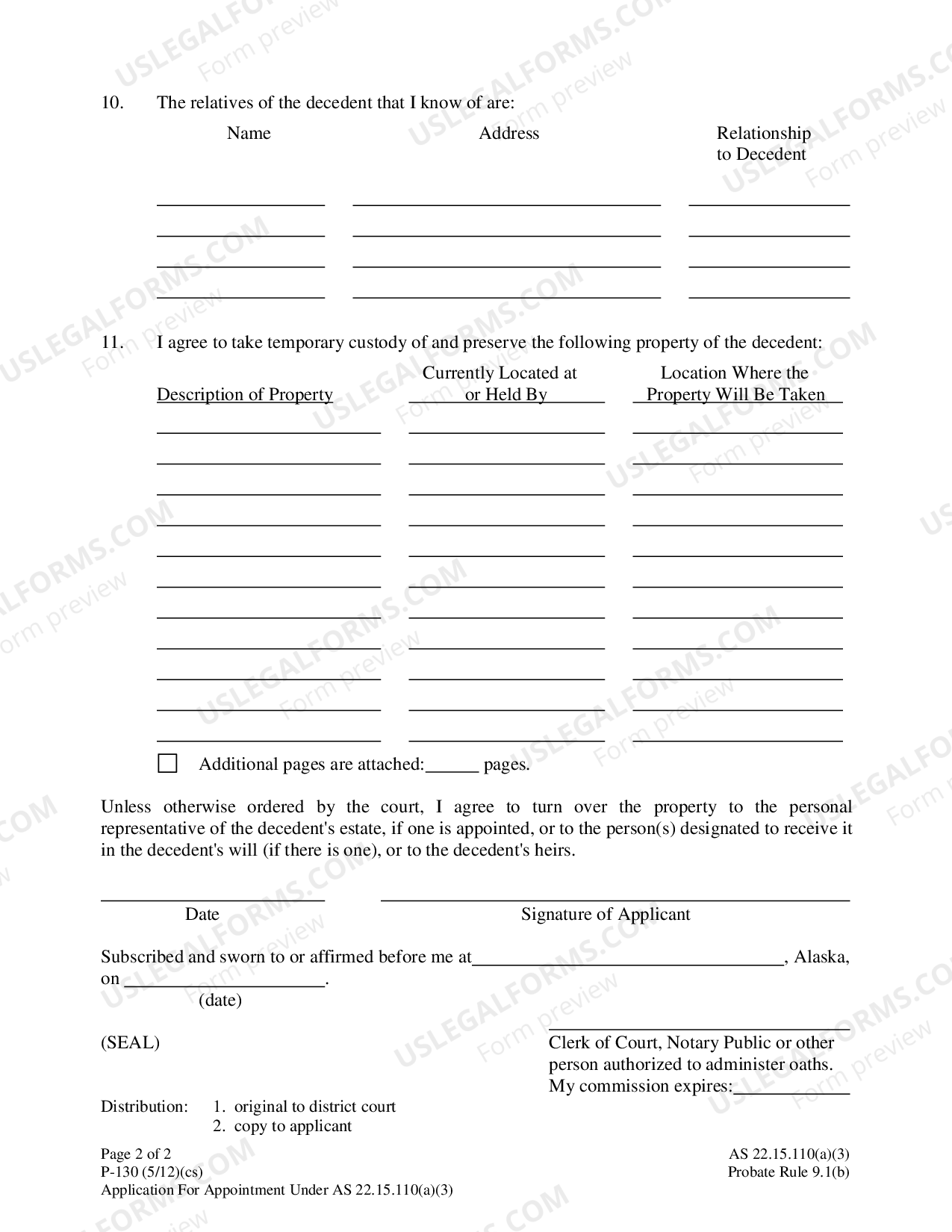 10. The relatives of the decedent that I know of are:

Name
Address
Relationship to Decedent

____ ____ ____
____ ____ ____
____ ____ ____
____ ____ ____

11. I agree to take temporary custody of and preserve the following property of the decedent:

Description of Property
Currently Located at or Held By
Location Where the Property Will Be Taken

____ ____ ____
____ ____ ____
____ ____ ____
____ ____ ____
____ ____ ____
____ ____ ____
____ ____ ____
____ ____ ____
____ ____ ____
____ ____ ____
____ ____ ____

☐ Additional pages are attached:____ pages.

Unless otherwise ordered by the court, I agree to turn over the property to the personal representative of the decedent's estate, if one is appointed, or to the person(s) designated to receive it in the decedent's will (if there is one), or to the decedent's heirs.

____
Date

____
Signature of Applicant

Subscribed and sworn to or affirmed before me at____, Alaska, on ____.
(date)

(SEAL)

____
Clerk of Court, Notary Public or other person authorized to administer oaths.
My commission expires:____

Distribution: 1. original to district court
2. copy to applicant

Page 2 of 2
P-130 (5/12)(cs)
Application For Appointment Under AS 22.15.110(a)(3)

AS 22.15.110(a)(3)
Probate Rule 9.1(b)

USLEGALFORMS.COM Form preview